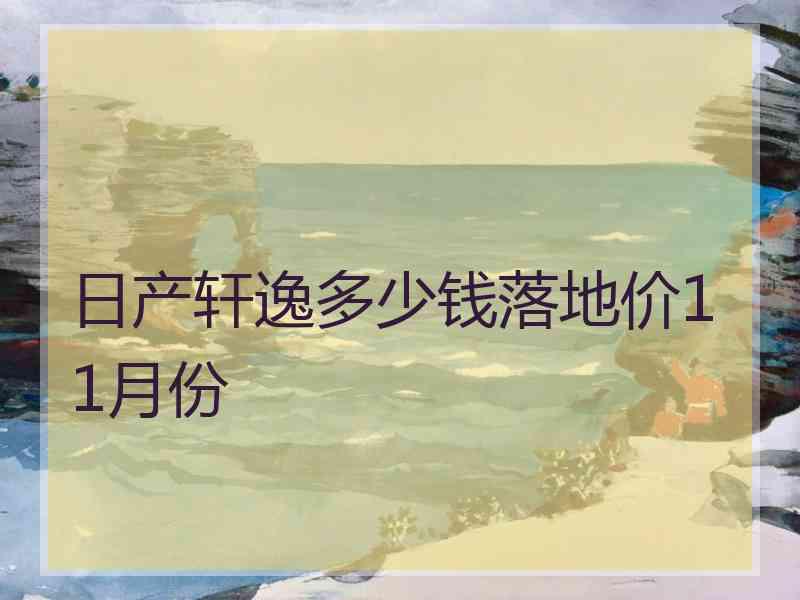 日产轩逸多少钱落地价11月份